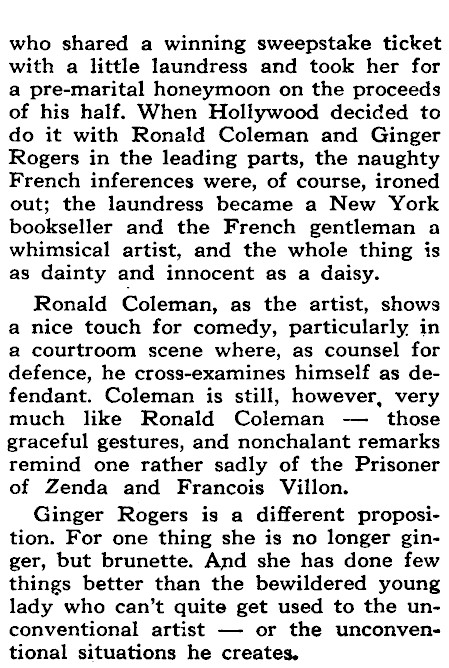 who shared a winning sweepstake ticket with a little laundress and took her for a pre-marital honeymoon on the proceeds of his half. When Hollywood decided to do it with Ronald Coleman and Ginger Rogers in the leading parts, the naughty French inferences were, of course, ironed out; the laundress became a New York bookseller and the French gentleman a whimsical artist, and the whole thing is as dainty and innocent as a daisy.

Ronald Coleman, as the artist, shows a nice touch for comedy, particularly in a courtroom scene where, as counsel for defence, he cross-examines himself as defendant. Coleman is still, however, very much like Ronald Coleman — those graceful gestures, and nonchalant remarks remind one rather sadly of the Prisoner of Zenda and Francois Villon.

Ginger Rogers is a different proposition. For one thing she is no longer ginger, but brunette. And she has done few things better than the bewildered young lady who can't quite get used to the unconventional artist — or the unconventional situations he creates.